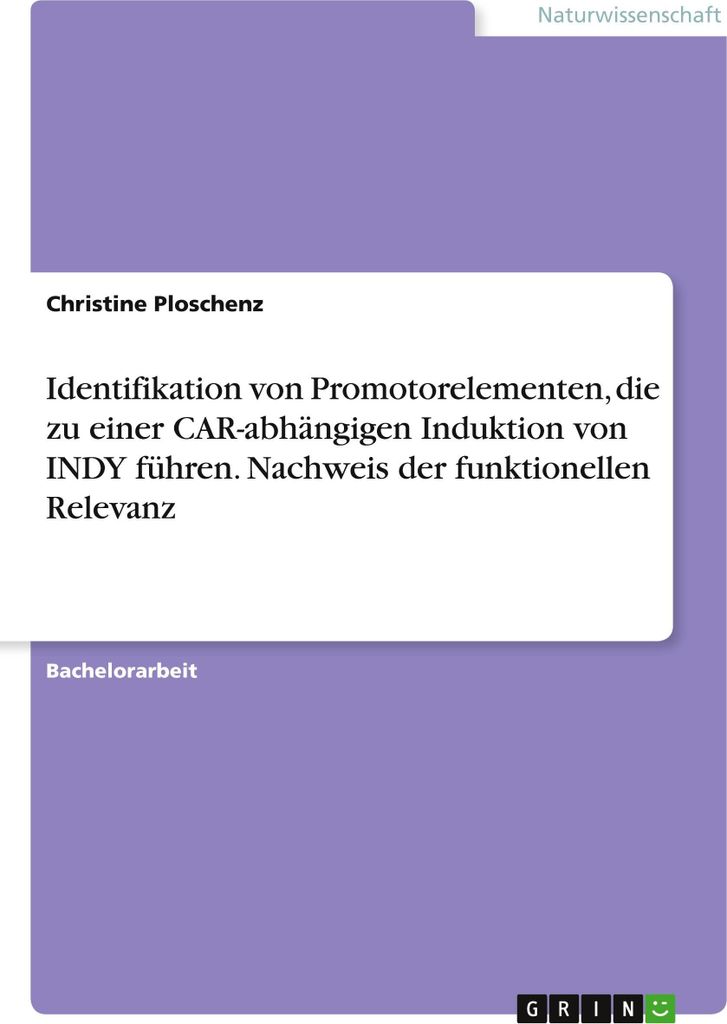 Naturwissenschaft

Christine Ploschenz

Identifikation von Promotorelementen, die zu einer CAR-abhängigen Induktion von INDY führen. Nachweis der funktionellen Relevanz

Bachelorarbeit

GRIN